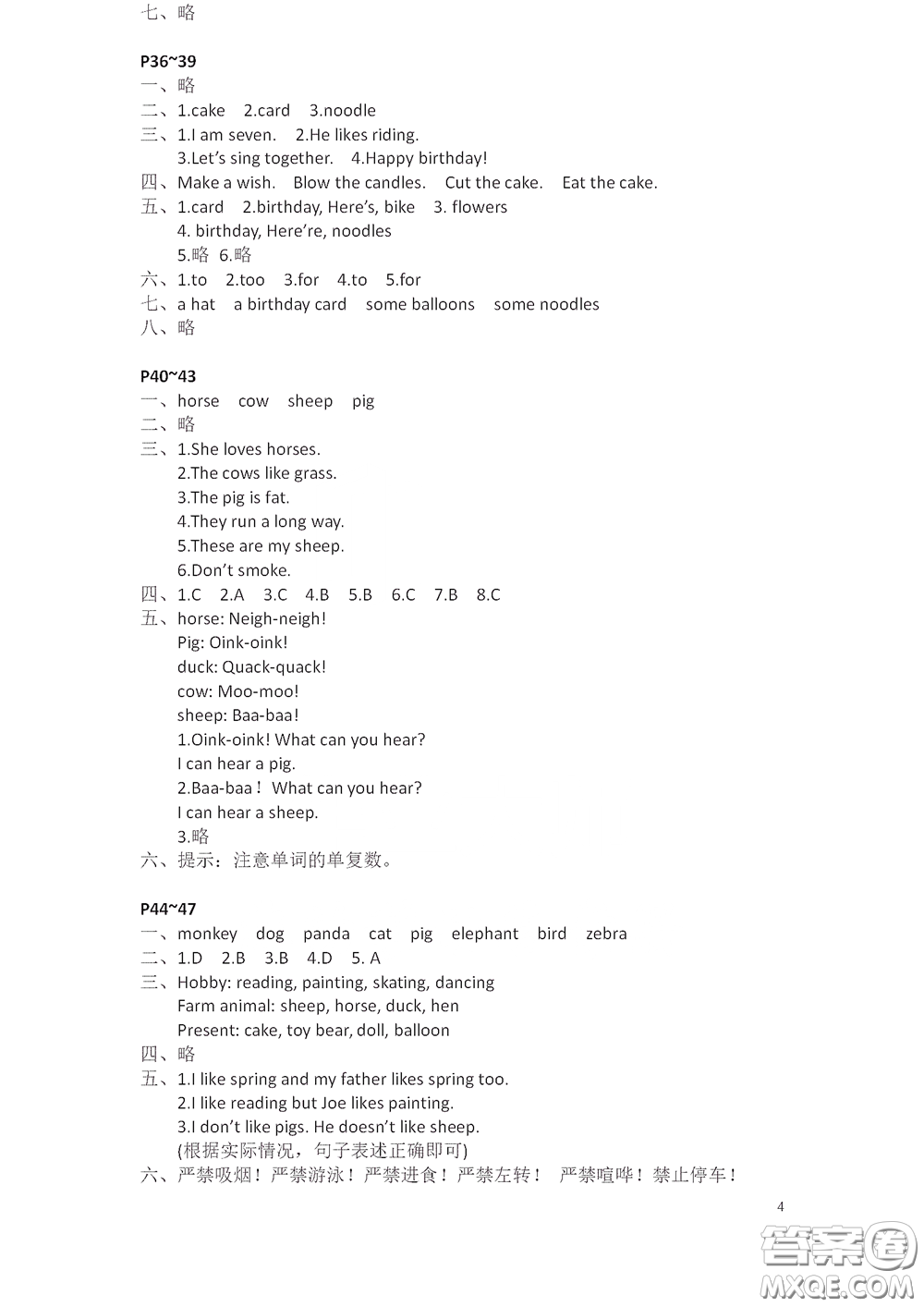 七、略

P36~39
一、略
二、1.cake 2.card 3.noodle
三、1.I am seven. 2.He likes riding.
3.Let's sing together. 4.Happy birthday!
四、Make a wish. Blow the candles. Cut the cake. Eat the cake.
五、1.card 2.birthday, Here's, bike 3. flowers
4. birthday, Here're, noodles
5.略 6.略
六、1.to 2.too 3.for 4.to 5.for
七、a hat a birthday card some balloons some noodles
八、略

P40~43
一、horse cow sheep pig
二、略
三、1.She loves horses.
2.The cows like grass.
3.The pig is fat.
4.They run a long way.
5.These are my sheep.
6.Don't smoke.
四、1.C 2.A 3.C 4.B 5.B 6.C 7.B 8.C
五、horse: Neigh-neigh!
Pig: Oink-oink!
duck: Quack-quack!
cow: Moo-moo!
sheep: Baa-baa!
1.Oink-oink! What can you hear?
I can hear a pig.
2.Baa-baa！What can you hear?
I can hear a sheep.
3.略
六、提示：注意单词的单复数。

P44~47
一、monkey dog panda cat pig elephant bird zebra
二、1.D 2.B 3.B 4.D 5. A
三、Hobby: reading, painting, skating, dancing
Farm animal: sheep, horse, duck, hen
Present: cake, toy bear, doll, balloon
四、略
五、1.I like spring and my father likes spring too.
2.I like reading but Joe likes painting.
3.I don't like pigs. He doesn't like sheep.
(根据实际情况，句子表述正确即可)
六、严禁吸烟！严禁游泳！严禁进食！严禁左转！ 严禁喧哗！禁止停车！

4

答案圈
MXQE.COM